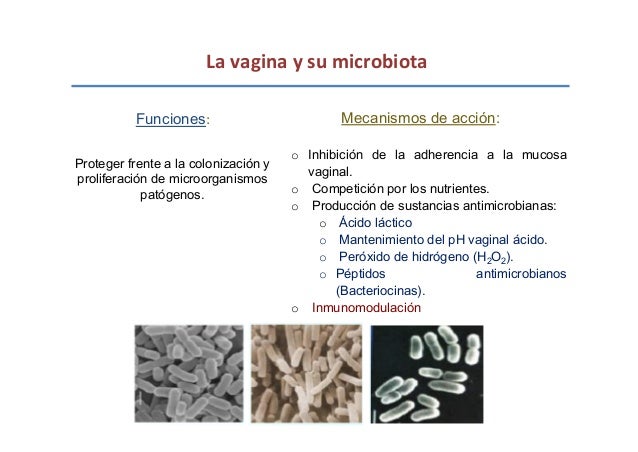 La vagina y su microbiota

Funciones:

Proteger frente a la colonización y proliferación de microorganismos patógenos.

Mecanismos de acción:

o Inhibición de la adherencia a la mucosa vaginal.
o Competición por los nutrientes.
o Producción de sustancias antimicrobianas:
  o Ácido láctico
  o Mantenimiento del pH vaginal ácido.
  o Peróxido de hidrógeno ($H_2O_2$).
  o Péptidos antimicrobianos (Bacteriocinas).
o Inmunomodulación